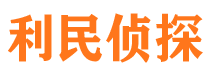 利民侦探